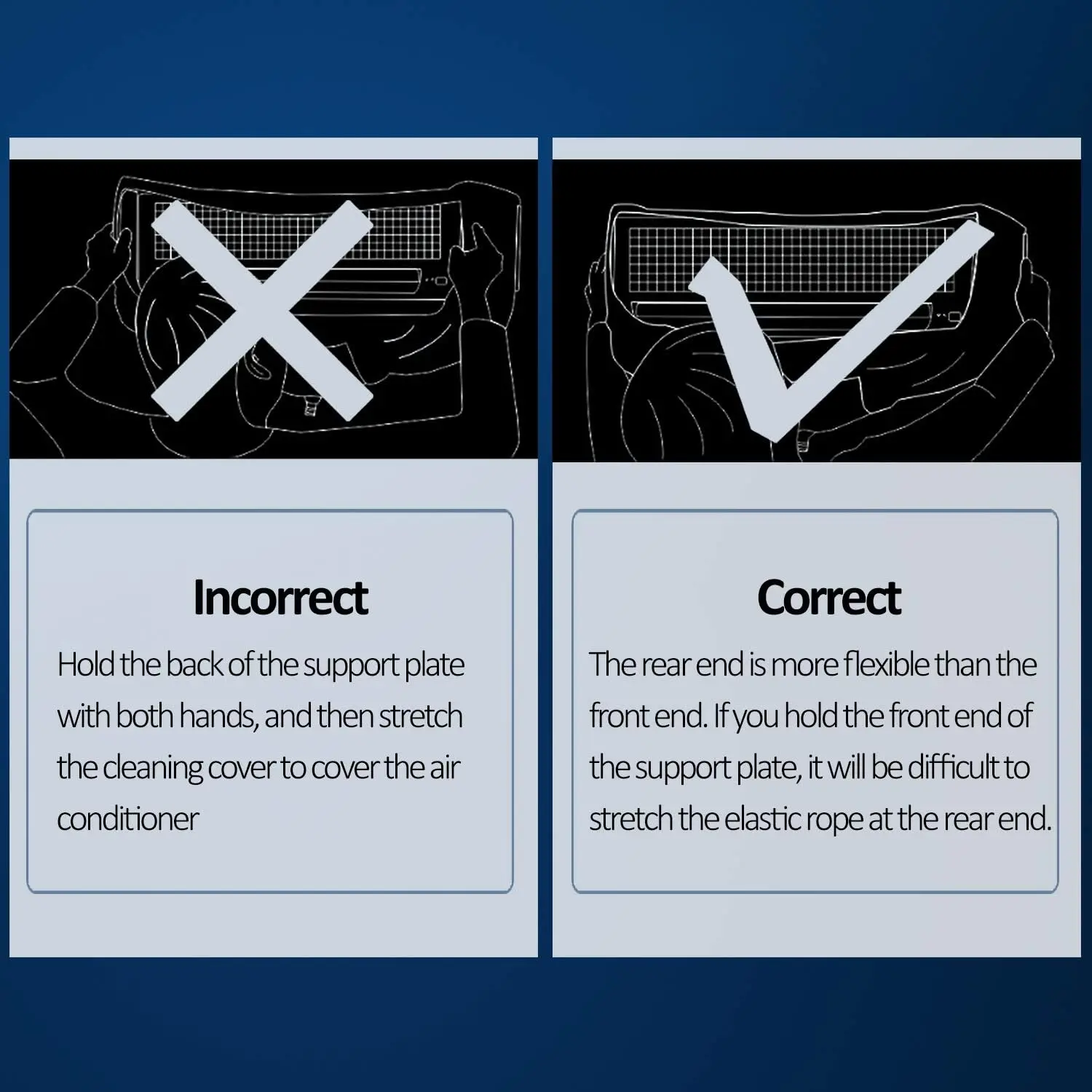 Incorrect

Hold the back of the support plate with both hands, and then stretch the cleaning cover to cover the air conditioner

Correct

The rear end is more flexible than the front end. If you hold the front end of the support plate, it will be difficult to stretch the elastic rope at the rear end.